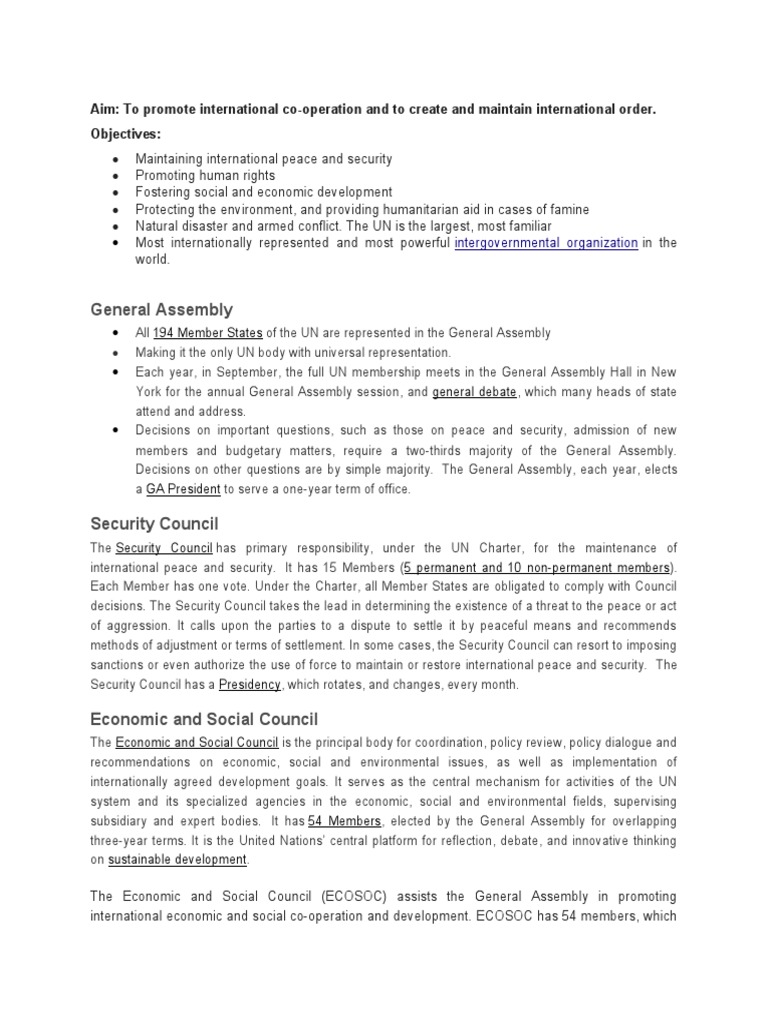 Aim: To promote international co-operation and to create and maintain international order.

Objectives:

- Maintaining international peace and security
- Promoting human rights
- Fostering social and economic development
- Protecting the environment, and providing humanitarian aid in cases of famine
- Natural disaster and armed conflict. The UN is the largest, most familiar
- Most internationally represented and most powerful intergovernmental organization in the world.

General Assembly

- All 194 Member States of the UN are represented in the General Assembly
- Making it the only UN body with universal representation.
- Each year, in September, the full UN membership meets in the General Assembly Hall in New York for the annual General Assembly session, and general debate, which many heads of state attend and address.
- Decisions on important questions, such as those on peace and security, admission of new members and budgetary matters, require a two-thirds majority of the General Assembly. Decisions on other questions are by simple majority. The General Assembly, each year, elects a GA President to serve a one-year term of office.

Security Council

The Security Council has primary responsibility, under the UN Charter, for the maintenance of international peace and security. It has 15 Members (5 permanent and 10 non-permanent members). Each Member has one vote. Under the Charter, all Member States are obligated to comply with Council decisions. The Security Council takes the lead in determining the existence of a threat to the peace or act of aggression. It calls upon the parties to a dispute to settle it by peaceful means and recommends methods of adjustment or terms of settlement. In some cases, the Security Council can resort to imposing sanctions or even authorize the use of force to maintain or restore international peace and security. The Security Council has a Presidency, which rotates, and changes, every month.

Economic and Social Council

The Economic and Social Council is the principal body for coordination, policy review, policy dialogue and recommendations on economic, social and environmental issues, as well as implementation of internationally agreed development goals. It serves as the central mechanism for activities of the UN system and its specialized agencies in the economic, social and environmental fields, supervising subsidiary and expert bodies. It has 54 Members, elected by the General Assembly for overlapping three-year terms. It is the United Nations' central platform for reflection, debate, and innovative thinking on sustainable development.

The Economic and Social Council (ECOSOC) assists the General Assembly in promoting international economic and social co-operation and development. ECOSOC has 54 members, which